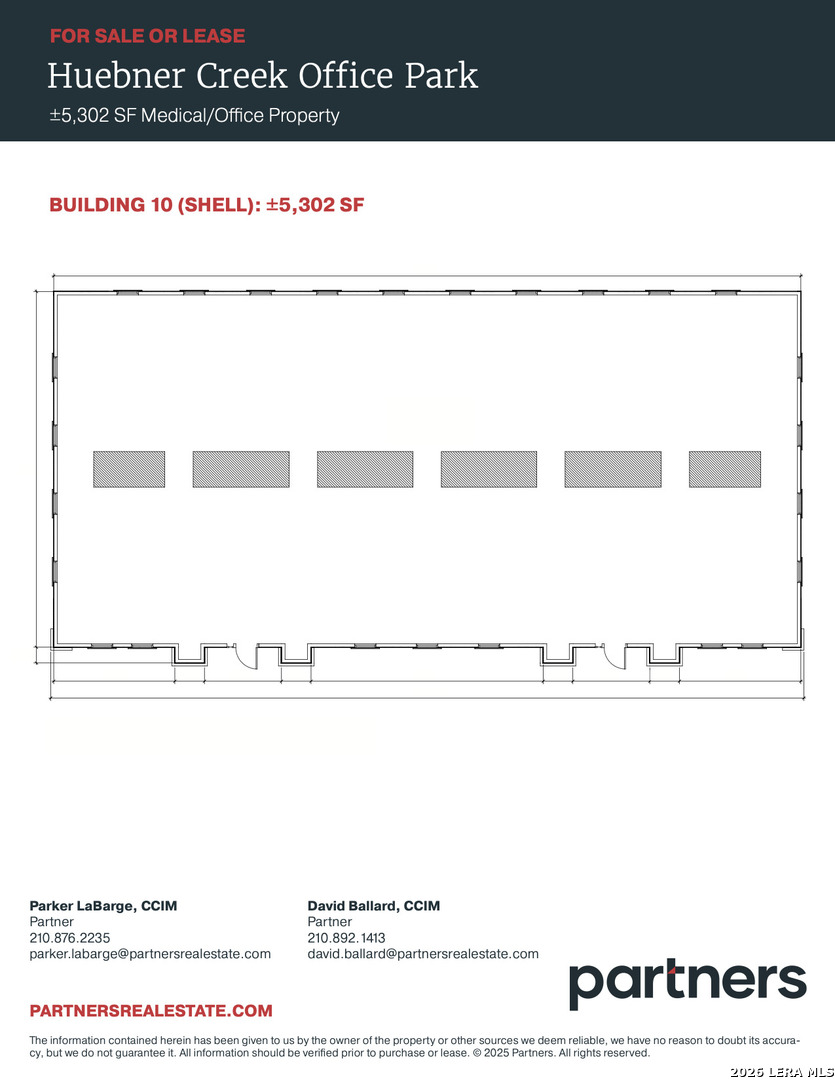 FOR SALE OR LEASE

Huebner Creek Office Park

±5,302 SF Medical/Office Property

BUILDING 10 (SHELL): ±5,302 SF

Parker LaBarge, CCIM
Partner
210.876.2235
parker.labarge@partnersrealestate.com

David Ballard, CCIM
Partner
210.892.1413
david.ballard@partnersrealestate.com

partners

PARTNERSREALESTATE.COM

The information contained herein has been given to us by the owner of the property or other sources we deem reliable, we have no reason to doubt its accuracy, but we do not guarantee it. All information should be verified prior to purchase or lease. © 2025 Partners. All rights reserved.

2026 LERA MLS